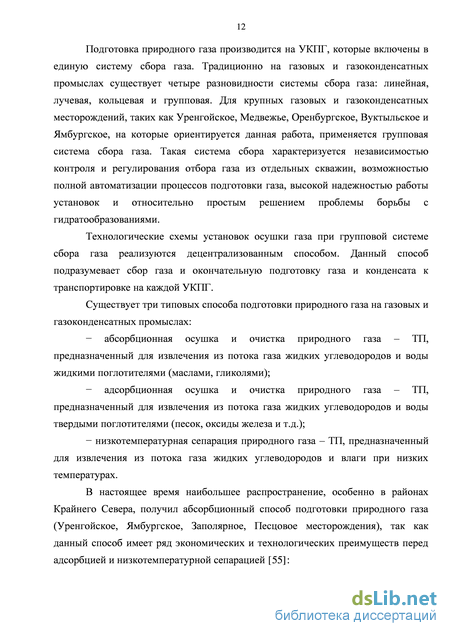 12

Подготовка природного газа производится на УКПГ, которые включены в единую систему сбора газа. Традиционно на газовых и газоконденсатных промыслах существует четыре разновидности системы сбора газа: линейная, лучевая, кольцевая и групповая. Для крупных газовых и газоконденсатных месторождений, таких как Уренгойское, Медвежье, Оренбургское, Вуктыльское и Ямбургское, на которые ориентируется данная работа, применяется групповая система сбора газа. Такая система сбора характеризуется независимостью контроля и регулирования отбора газа из отдельных скважин, возможностью полной автоматизации процессов подготовки газа, высокой надежностью работы установок и относительно простым решением проблемы борьбы с гидратообразованиями.

Технологические схемы установок осушки газа при групповой системе сбора газа реализуются децентрализованным способом. Данный способ подразумевает сбор газа и окончательную подготовку газа и конденсата к транспортировке на каждой УКПГ.

Существует три типовых способа подготовки природного газа на газовых и газоконденсатных промыслах:

− абсорбционная осушка и очистка природного газа – ТП, предназначенный для извлечения из потока газа жидких углеводородов и воды жидкими поглотителями (маслами, гликолями);

− адсорбционная осушка и очистка природного газа – ТП, предназначенный для извлечения из потока газа жидких углеводородов и воды твердыми поглотителями (песок, оксиды железа и т.д.);

− низкотемпературная сепарация природного газа – ТП, предназначенный для извлечения из потока газа жидких углеводородов и влаги при низких температурах.

В настоящее время наибольшее распространение, особенно в районах Крайнего Севера, получил абсорбционный способ подготовки природного газа (Уренгойское, Ямбургское, Заполярное, Песцовое месторождения), так как данный способ имеет ряд экономических и технологических преимуществ перед адсорбцией и низкотемпературной сепарацией [55]:

dsLib.net
библиотека диссертаций